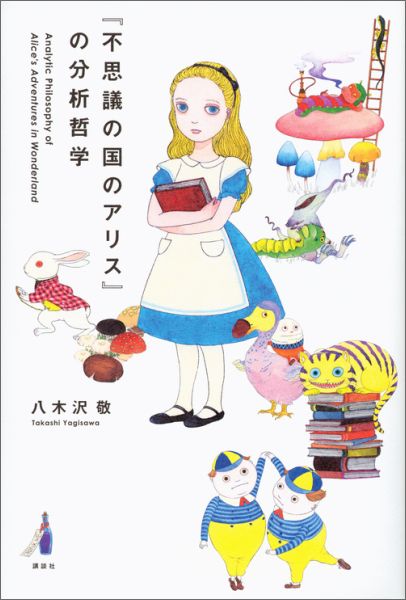 『不思議の国のアリス』の分析哲学

Analytic Philosophy of Alice's Adventures in Wonderland

八木沢 敬
Takashi Yagisawa

講談社